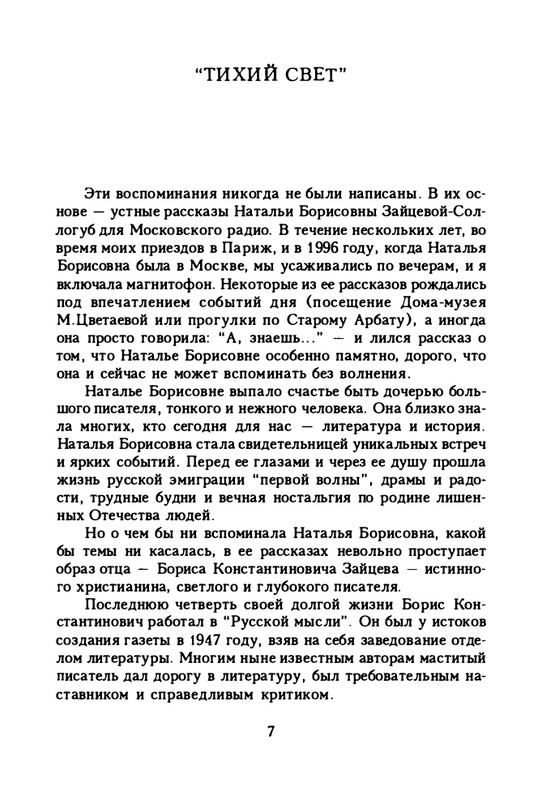 "ТИХИЙ СВЕТ"

Эти воспоминания никогда не были написаны. В их основе — устные рассказы Натальи Борисовны Зайцевой-Соллогуб для Московского радио. В течение нескольких лет, во время моих приездов в Париж, и в 1996 году, когда Наталья Борисовна была в Москве, мы усаживались по вечерам, и я включала магнитофон. Некоторые из ее рассказов рождались под впечатлением событий дня (посещение Дома-музея М.Цветаевой или прогулки по Старому Арбату), а иногда она просто говорила: "А, знаешь..." — и лился рассказ о том, что Наталье Борисовне особенно памятно, дорого, что она и сейчас не может вспоминать без волнения.

Наталье Борисовне выпало счастье быть дочерью большого писателя, тонкого и нежного человека. Она близко знала многих, кто сегодня для нас — литература и история. Наталья Борисовна стала свидетельницей уникальных встреч и ярких событий. Перед ее глазами и через ее душу прошла жизнь русской эмиграции "первой волны", драмы и радости, трудные будни и вечная ностальгия по родине лишенных Отечества людей.

Но о чем бы ни вспоминала Наталья Борисовна, какой бы темы ни касалась, в ее рассказах невольно проступает образ отца — Бориса Константиновича Зайцева — истинного христианина, светлого и глубокого писателя.

Последнюю четверть своей долгой жизни Борис Константинович работал в "Русской мысли". Он был у истоков создания газеты в 1947 году, взяв на себя заведование отделом литературы. Многим ныне известным авторам маститый писатель дал дорогу в литературу, был требовательным наставником и справедливым критиком.

7